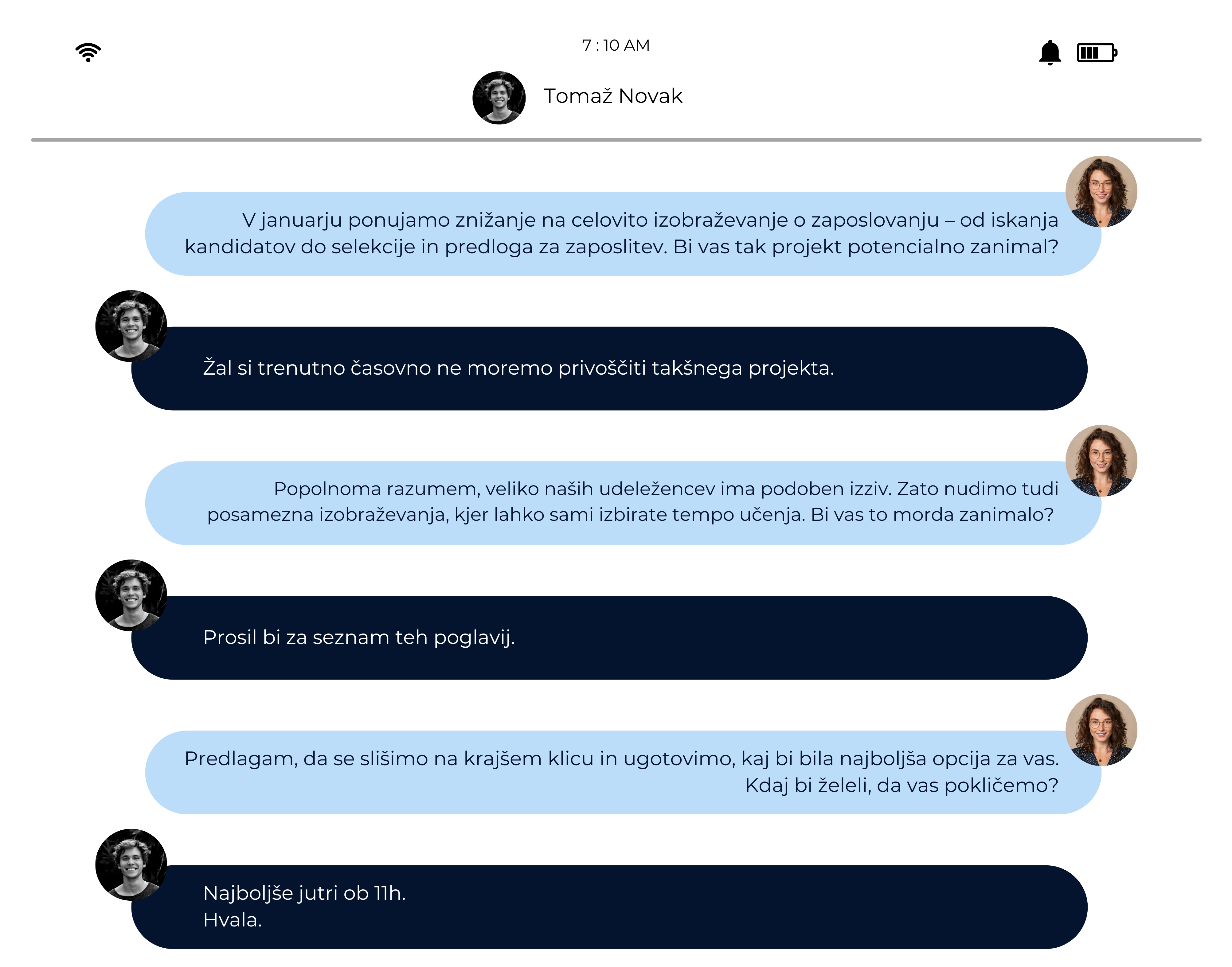 7 : 10 AM

Tomaž Novak

V januarju ponujamo znižanje na celovito izobraževanje o zaposlovanju – od iskanja kandidatov do selekcije in predloga za zaposlitev. Bi vas tak projekt potencialno zanimal?

Žal si trenutno časovno ne moremo privoščiti takšnega projekta.

Popolnoma razumem, veliko naših udeležencev ima podoben izziv. Zato nudimo tudi posamezna izobraževanja, kjer lahko sami izbirate tempo učenja. Bi vas to morda zanimalo?

Prosil bi za seznam teh poglavij.

Predlagam, da se slišimo na krajšem klicu in ugotovimo, kaj bi bila najboljša opcija za vas. Kdaj bi želeli, da vas pokličemo?

Najboljše jutri ob 11h.
Hvala.